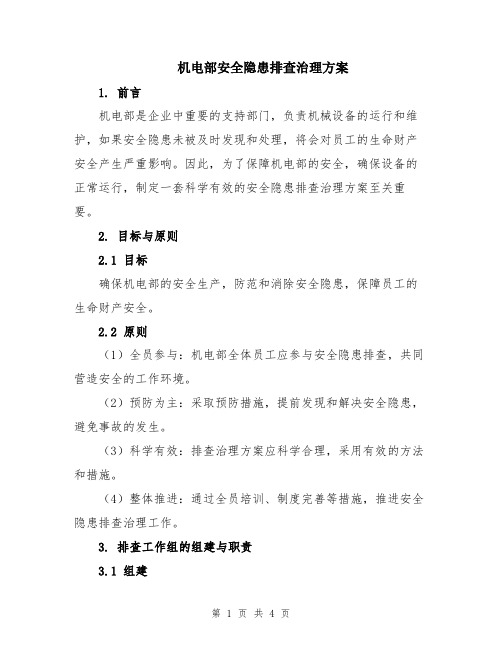 机电部安全隐患排查治理方案

1. 前言

机电部是企业中重要的支持部门，负责机械设备的运行和维护，如果安全隐患未被及时发现和处理，将会对员工的生命财产安全产生严重影响。因此，为了保障机电部的安全，确保设备的正常运行，制定一套科学有效的安全隐患排查治理方案至关重要。

2. 目标与原则

2.1 目标

确保机电部的安全生产，防范和消除安全隐患，保障员工的生命财产安全。

2.2 原则

（1）全员参与：机电部全体员工应参与安全隐患排查，共同营造安全的工作环境。

（2）预防为主：采取预防措施，提前发现和解决安全隐患，避免事故的发生。

（3）科学有效：排查治理方案应科学合理，采用有效的方法和措施。

（4）整体推进：通过全员培训、制度完善等措施，推进安全隐患排查治理工作。

3. 排查工作组的组建与职责

3.1 组建

第 1 页 共 4 页